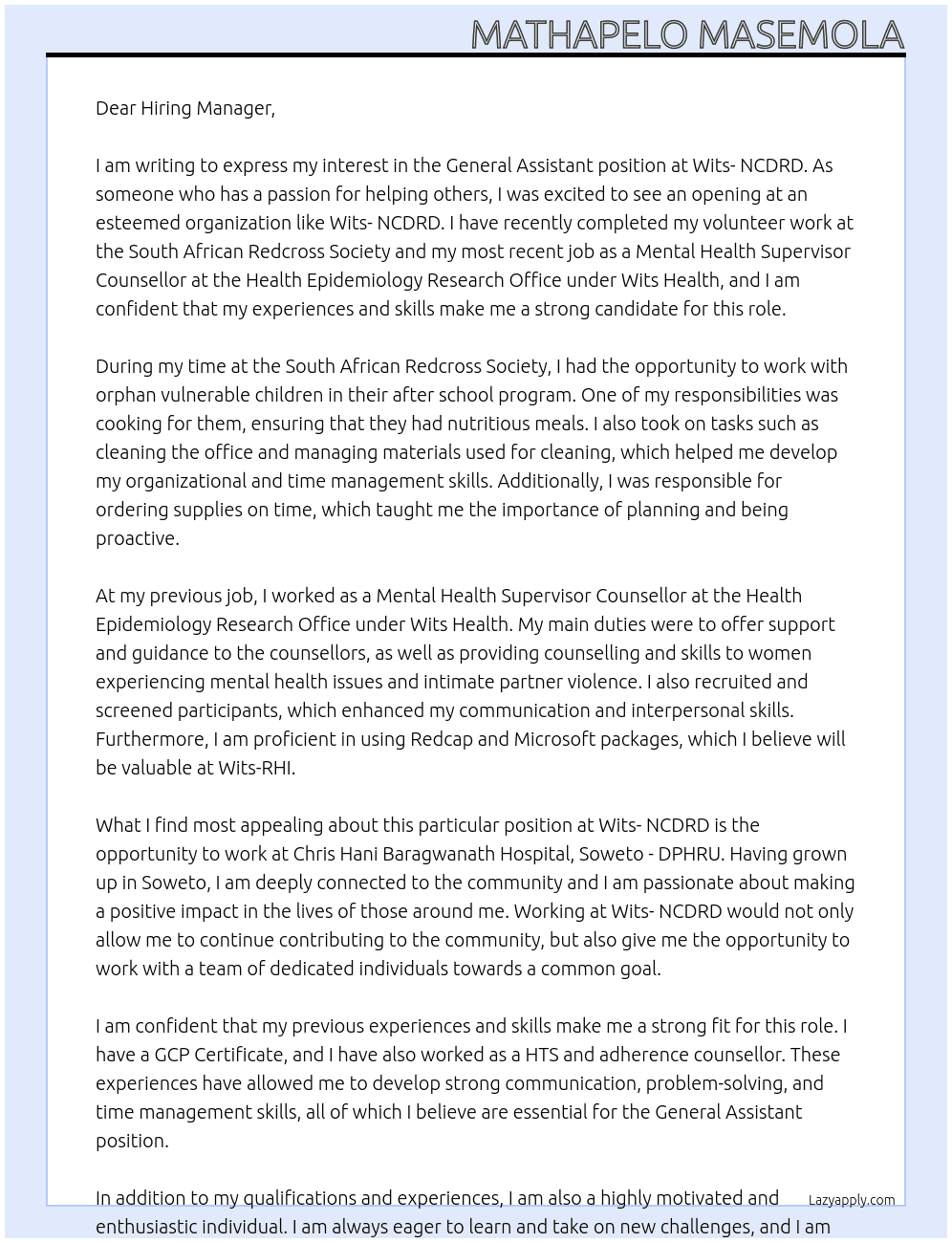 MATHAPELO MASEMOLA

Dear Hiring Manager,

I am writing to express my interest in the General Assistant position at Wits- NCDRD. As someone who has a passion for helping others, I was excited to see an opening at an esteemed organization like Wits- NCDRD. I have recently completed my volunteer work at the South African Redcross Society and my most recent job as a Mental Health Supervisor Counsellor at the Health Epidemiology Research Office under Wits Health, and I am confident that my experiences and skills make me a strong candidate for this role.

During my time at the South African Redcross Society, I had the opportunity to work with orphan vulnerable children in their after school program. One of my responsibilities was cooking for them, ensuring that they had nutritious meals. I also took on tasks such as cleaning the office and managing materials used for cleaning, which helped me develop my organizational and time management skills. Additionally, I was responsible for ordering supplies on time, which taught me the importance of planning and being proactive.

At my previous job, I worked as a Mental Health Supervisor Counsellor at the Health Epidemiology Research Office under Wits Health. My main duties were to offer support and guidance to the counsellors, as well as providing counselling and skills to women experiencing mental health issues and intimate partner violence. I also recruited and screened participants, which enhanced my communication and interpersonal skills. Furthermore, I am proficient in using Redcap and Microsoft packages, which I believe will be valuable at Wits-RHI.

What I find most appealing about this particular position at Wits- NCDRD is the opportunity to work at Chris Hani Baragwanath Hospital, Soweto - DPHRU. Having grown up in Soweto, I am deeply connected to the community and I am passionate about making a positive impact in the lives of those around me. Working at Wits- NCDRD would not only allow me to continue contributing to the community, but also give me the opportunity to work with a team of dedicated individuals towards a common goal.

I am confident that my previous experiences and skills make me a strong fit for this role. I have a GCP Certificate, and I have also worked as a HTS and adherence counsellor. These experiences have allowed me to develop strong communication, problem-solving, and time management skills, all of which I believe are essential for the General Assistant position.

In addition to my qualifications and experiences, I am also a highly motivated and enthusiastic individual. I am always eager to learn and take on new challenges, and I am

Lazyapply.com